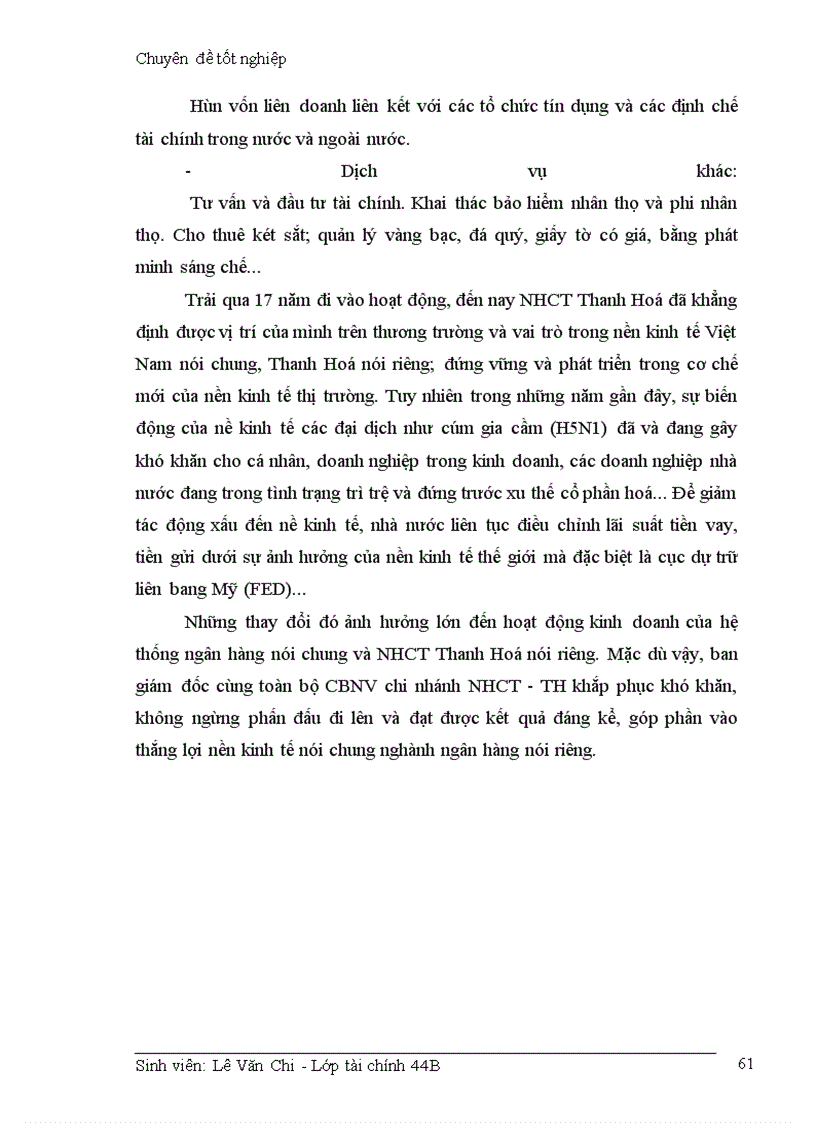 Chuyên đề tốt nghiệp

Hùn vốn liên doanh liên kết với các tổ chức tín dụng và các định chế tài chính trong nước và ngoài nước.

- Dịch vụ khác:

Tư vấn và đầu tư tài chính. Khai thác bảo hiểm nhân thọ và phi nhân thọ. Cho thuê két sắt; quản lý vàng bạc, đá quý, giấy tờ có giá, bằng phát minh sáng chế...

Trải qua 17 năm đi vào hoạt động, đến nay NHCT Thanh Hoá đã khẳng định được vị trí của mình trên thương trường và vai trò trong nền kinh tế Việt Nam nói chung, Thanh Hoá nói riêng; đứng vững và phát triển trong cơ chế mới của nền kinh tế thị trường. Tuy nhiên trong những năm gần đây, sự biến động của nề kinh tế các đại dịch như cúm gia cầm (H5N1) đã và đang gây khó khăn cho cá nhân, doanh nghiệp trong kinh doanh, các doanh nghiệp nhà nước đang trong tình trạng trì trệ và đứng trước xu thế cổ phần hoá... Để giảm tác động xấu đến nề kinh tế, nhà nước liên tục điều chỉnh lãi suất tiền vay, tiền gửi dưới sự ảnh hưởng của nền kinh tế thế giới mà đặc biệt là cục dự trữ liên bang Mỹ (FED)...

Những thay đổi đó ảnh hưởng lớn đến hoạt động kinh doanh của hệ thống ngân hàng nói chung và NHCT Thanh Hoá nói riêng. Mặc dù vậy, ban giám đốc cùng toàn bộ CBNV chi nhánh NHCT - TH khắp phục khó khăn, không ngừng phấn đấu đi lên và đạt được kết quả đáng kể, góp phần vào thắng lợi nền kinh tế nói chung nghành ngân hàng nói riêng.

Sinh viên: Lê Văn Chi - Lớp tài chính 44B 61